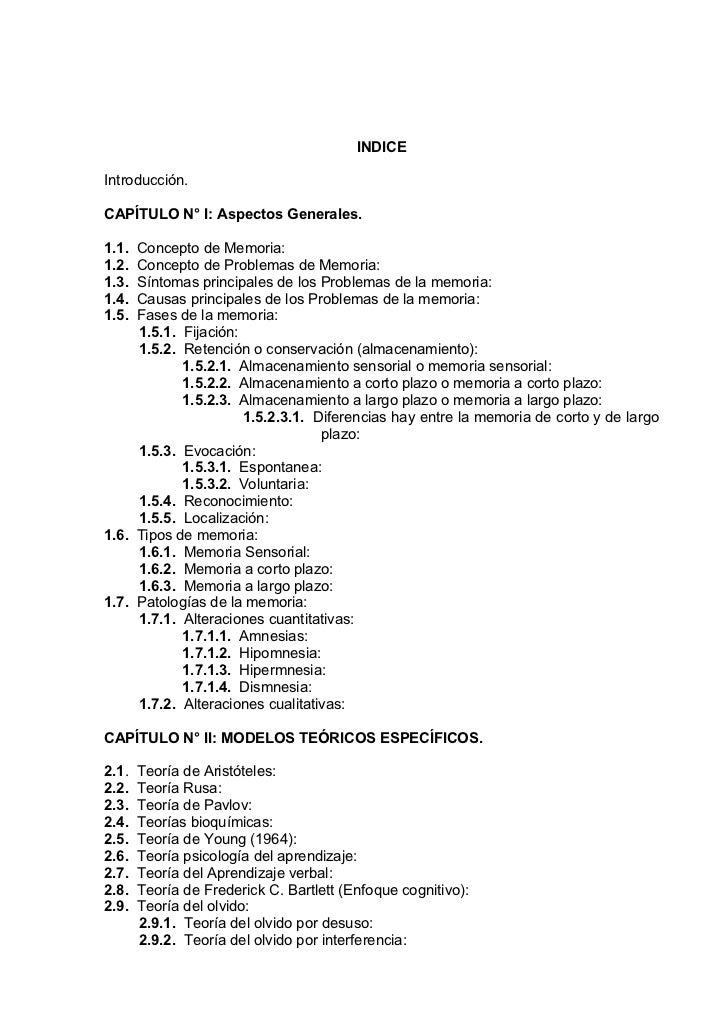 INDICE

Introducción.

CAPÍTULO N° I: Aspectos Generales.

1.1. Concepto de Memoria:
1.2. Concepto de Problemas de Memoria:
1.3. Síntomas principales de los Problemas de la memoria:
1.4. Causas principales de los Problemas de la memoria:
1.5. Fases de la memoria:
1.5.1. Fijación:
1.5.2. Retención o conservación (almacenamiento):
1.5.2.1. Almacenamiento sensorial o memoria sensorial:
1.5.2.2. Almacenamiento a corto plazo o memoria a corto plazo:
1.5.2.3. Almacenamiento a largo plazo o memoria a largo plazo:
1.5.2.3.1. Diferencias hay entre la memoria de corto y de largo plazo:
1.5.3. Evocación:
1.5.3.1. Espontanea:
1.5.3.2. Voluntaria:
1.5.4. Reconocimiento:
1.5.5. Localización:
1.6. Tipos de memoria:
1.6.1. Memoria Sensorial:
1.6.2. Memoria a corto plazo:
1.6.3. Memoria a largo plazo:
1.7. Patologías de la memoria:
1.7.1. Alteraciones cuantitativas:
1.7.1.1. Amnesias:
1.7.1.2. Hipomnesia:
1.7.1.3. Hipermnesia:
1.7.1.4. Dismnesia:
1.7.2. Alteraciones cualitativas:

CAPÍTULO N° II: MODELOS TEÓRICOS ESPECÍFICOS.

2.1. Teoría de Aristóteles:
2.2. Teoría Rusa:
2.3. Teoría de Pavlov:
2.4. Teorías bioquímicas:
2.5. Teoría de Young (1964):
2.6. Teoría psicología del aprendizaje:
2.7. Teoría del Aprendizaje verbal:
2.8. Teoría de Frederick C. Bartlett (Enfoque cognitivo):
2.9. Teoría del olvido:
2.9.1. Teoría del olvido por desuso:
2.9.2. Teoría del olvido por interferencia: